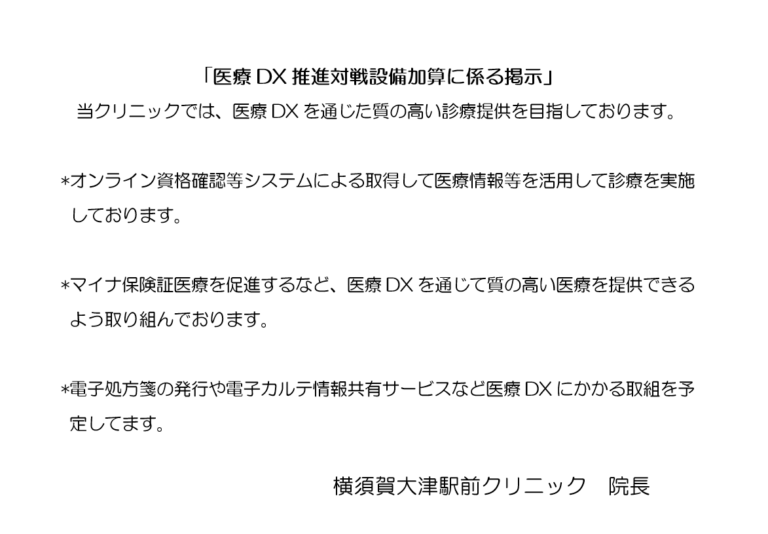 「医療DX推進対戦設備加算に係る掲示」

当クリニックでは、医療DXを通じた質の高い診療提供を目指しております。

*オンライン資格確認等システムによる取得して医療情報等を活用して診療を実施しております。

*マイナ保険証医療を促進するなど、医療DXを通じて質の高い医療を提供できるよう取り組んでおります。

*電子処方箋の発行や電子カルテ情報共有サービスなど医療DXにかかる取組を予定してます。

横須賀大津駅前クリニック 院長